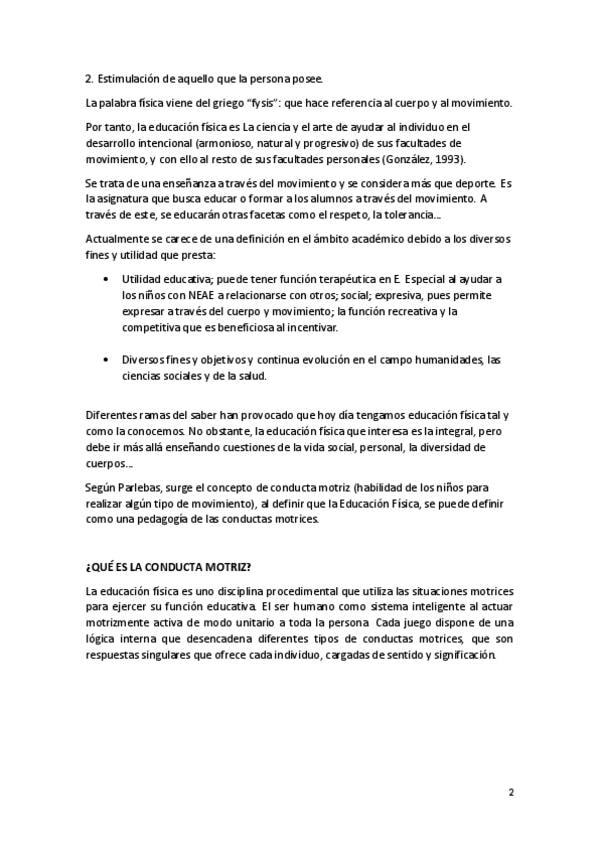 2. Estimulación de aquello que la persona posee.

La palabra física viene del griego "fysis": que hace referencia al cuerpo y al movimiento.

Por tanto, la educación física es La ciencia y el arte de ayudar al individuo en el desarrollo intencional (armonioso, natural y progresivo) de sus facultades de movimiento, y con ello al resto de sus facultades personales (González, 1993).

Se trata de una enseñanza a través del movimiento y se considera más que deporte. Es la asignatura que busca educar o formar a los alumnos a través del movimiento. A través de este, se educarán otras facetas como el respeto, la tolerancia...

Actualmente se carece de una definición en el ámbito académico debido a los diversos fines y utilidad que presta:

• Utilidad educativa; puede tener función terapéutica en E. Especial al ayudar a los niños con NEAE a relacionarse con otros; social; expresiva, pues permite expresar a través del cuerpo y movimiento; la función recreativa y la competitiva que es beneficiosa al incentivar.

• Diversos fines y objetivos y continua evolución en el campo humanidades, las ciencias sociales y de la salud.

Diferentes ramas del saber han provocado que hoy día tengamos educación física tal y como la conocemos. No obstante, la educación física que interesa es la integral, pero debe ir más allá enseñando cuestiones de la vida social, personal, la diversidad de cuerpos...

Según Parlebas, surge el concepto de conducta motriz (habilidad de los niños para realizar algún tipo de movimiento), al definir que la Educación Física, se puede definir como una pedagogía de las conductas motrices.

¿QUÉ ES LA CONDUCTA MOTRIZ?

La educación física es uno disciplina procedimental que utiliza las situaciones motrices para ejercer su función educativa. El ser humano como sistema inteligente al actuar motrizmente activa de modo unitario a toda la persona. Cada juego dispone de una lógica interna que desencadena diferentes tipos de conductas motrices, que son respuestas singulares que ofrece cada individuo, cargadas de sentido y significación.

2